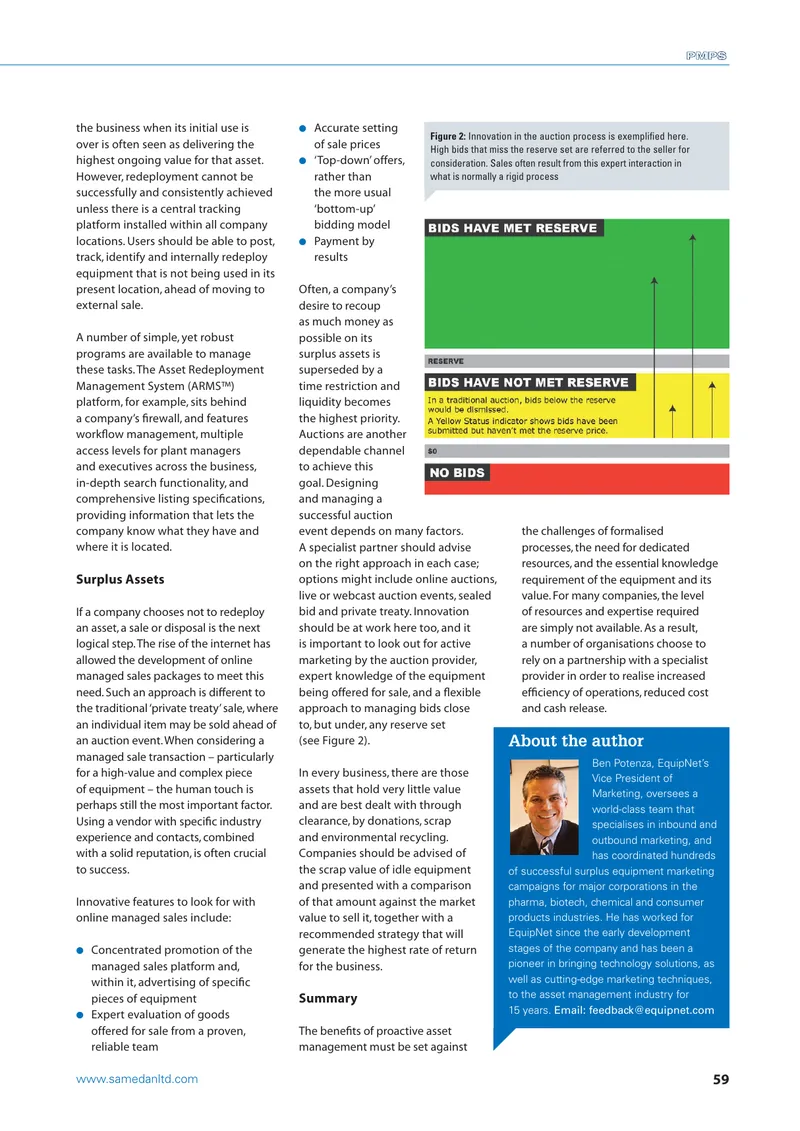 PMPS

the business when its initial use is over is often seen as delivering the highest ongoing value for that asset. However, redeployment cannot be successfully and consistently achieved unless there is a central tracking platform installed within all company locations. Users should be able to post, track, identify and internally redeploy equipment that is not being used in its present location, ahead of moving to external sale.

A number of simple, yet robust programs are available to manage these tasks. The Asset Redeployment Management System (ARMS™) platform, for example, sits behind a company's firewall, and features workflow management, multiple access levels for plant managers and executives across the business, in-depth search functionality, and comprehensive listing specifications, providing information that lets the company know what they have and where it is located.

Surplus Assets

If a company chooses not to redeploy an asset, a sale or disposal is the next logical step. The rise of the internet has allowed the development of online managed sales packages to meet this need. Such an approach is different to the traditional 'private treaty' sale, where an individual item may be sold ahead of an auction event. When considering a managed sale transaction – particularly for a high-value and complex piece of equipment – the human touch is perhaps still the most important factor. Using a vendor with specific industry experience and contacts, combined with a solid reputation, is often crucial to success.

Innovative features to look for with online managed sales include:

• Concentrated promotion of the managed sales platform and, within it, advertising of specific pieces of equipment
• Expert evaluation of goods offered for sale from a proven, reliable team
• Accurate setting of sale prices
• 'Top-down' offers, rather than the more usual 'bottom-up' bidding model
• Payment by results

Often, a company's desire to recoup as much money as possible on its surplus assets is superseded by a time restriction and liquidity becomes the highest priority. Auctions are another dependable channel to achieve this goal. Designing and managing a successful auction event depends on many factors. A specialist partner should advise on the right approach in each case; options might include online auctions, live or webcast auction events, sealed bid and private treaty. Innovation should be at work here too, and it is important to look out for active marketing by the auction provider, expert knowledge of the equipment being offered for sale, and a flexible approach to managing bids close to, but under, any reserve set (see Figure 2).

In every business, there are those assets that hold very little value and are best dealt with through clearance, by donations, scrap and environmental recycling. Companies should be advised of the scrap value of idle equipment and presented with a comparison of that amount against the market value to sell it, together with a recommended strategy that will generate the highest rate of return for the business.

Summary

The benefits of proactive asset management must be set against the challenges of formalised processes, the need for dedicated resources, and the essential knowledge requirement of the equipment and its value. For many companies, the level of resources and expertise required are simply not available. As a result, a number of organisations choose to rely on a partnership with a specialist provider in order to realise increased efficiency of operations, reduced cost and cash release.

Figure 2: Innovation in the auction process is exemplified here. High bids that miss the reserve set are referred to the seller for consideration. Sales often result from this expert interaction in what is normally a rigid process

BIDS HAVE MET RESERVE

RESERVE

BIDS HAVE NOT MET RESERVE

In a traditional auction, bids below the reserve would be dismissed.
A Yellow Status indicator shows bids have been submitted but haven't met the reserve price.

$0

NO BIDS

About the author

Ben Potenza, EquipNet's Vice President of Marketing, oversees a world-class team that specialises in inbound and outbound marketing, and has coordinated hundreds of successful surplus equipment marketing campaigns for major corporations in the pharma, biotech, chemical and consumer products industries. He has worked for EquipNet since the early development stages of the company and has been a pioneer in bringing technology solutions, as well as cutting-edge marketing techniques, to the asset management industry for 15 years. Email: feedback@equipnet.com

www.samedanltd.com

59